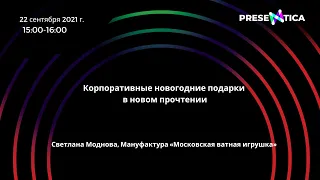 22 сентября 2021 г.
15:00-16:00

PRESENTICA

Корпоративные новогодние подарки в новом прочтении

Светлана Моднова, Мануфактура «Московская ватная игрушка»